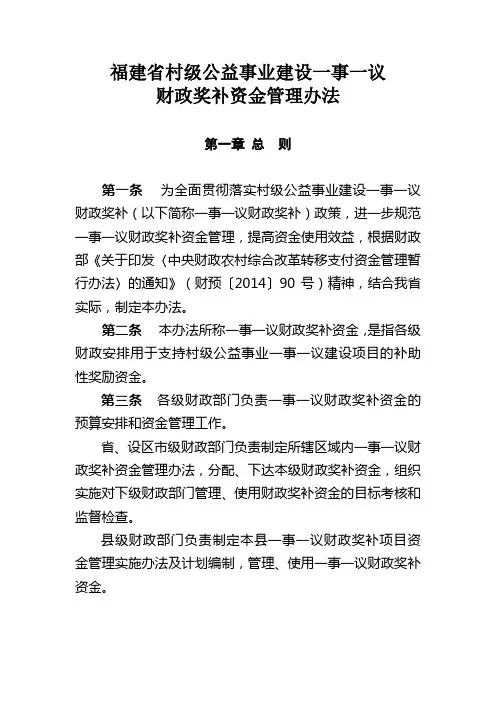 福建省村级公益事业建设一事一议
财政奖补资金管理办法

第一章 总 则

第一条 为全面贯彻落实村级公益事业建设一事一议财政奖补（以下简称一事一议财政奖补）政策，进一步规范一事一议财政奖补资金管理，提高资金使用效益，根据财政部《关于印发〈中央财政农村综合改革转移支付资金管理暂行办法〉的通知》（财预〔2014〕90 号）精神，结合我省实际，制定本办法。

第二条 本办法所称一事一议财政奖补资金，是指各级财政安排用于支持村级公益事业一事一议建设项目的补助性奖励资金。

第三条 各级财政部门负责一事一议财政奖补资金的预算安排和资金管理工作。

省、设区市级财政部门负责制定所辖区域内一事一议财政奖补资金管理办法，分配、下达本级财政奖补资金，组织实施对下级财政部门管理、使用财政奖补资金的目标考核和监督检查。

县级财政部门负责制定本县一事一议财政奖补项目资金管理实施办法及计划编制，管理、使用一事一议财政奖补资金。